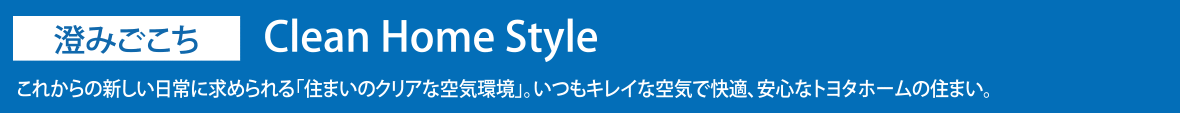 澄みごこち Clean Home Style

これからの新しい日常に求められる「住まいのクリアな空気環境」。いつもキレイな空気で快適、安心なトヨタホームの住まい。